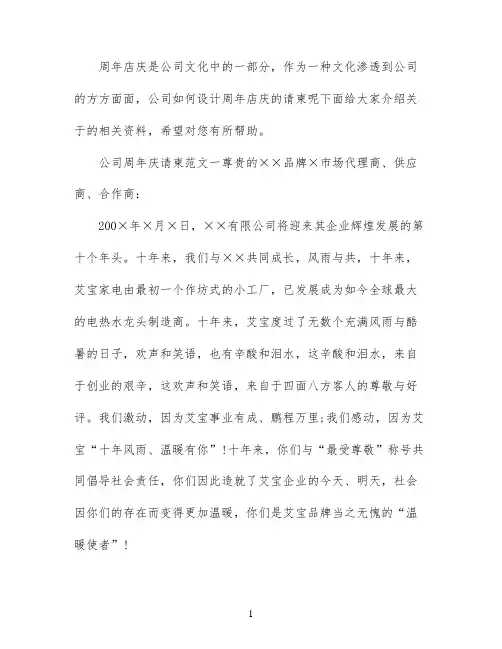 周年店庆是公司文化中的一部分，作为一种文化渗透到公司的方方面面，公司如何设计周年店庆的请柬呢下面给大家介绍关于的相关资料，希望对您有所帮助。

公司周年庆请柬范文一尊贵的××品牌×市场代理商、供应商、合作商：

200×年×月×日，××有限公司将迎来其企业辉煌发展的第十个年头。十年来，我们与××共同成长，风雨与共，十年来，艾宝家电由最初一个作坊式的小工厂，已发展成为如今全球最大的电热水龙头制造商。十年来，艾宝度过了无数个充满风雨与酷暑的日子，欢声和笑语，也有辛酸和泪水，这辛酸和泪水，来自于创业的艰辛，这欢声和笑语，来自于四面八方客人的尊敬与好评。我们激动，因为艾宝事业有成、鹏程万里;我们感动，因为艾宝“十年风雨、温暖有你”！十年来，你们与“最受尊敬”称号共同倡导社会责任，你们因此造就了艾宝企业的今天、明天，社会因你们的存在而变得更加温暖，你们是艾宝品牌当之无愧的“温暖使者”！

1